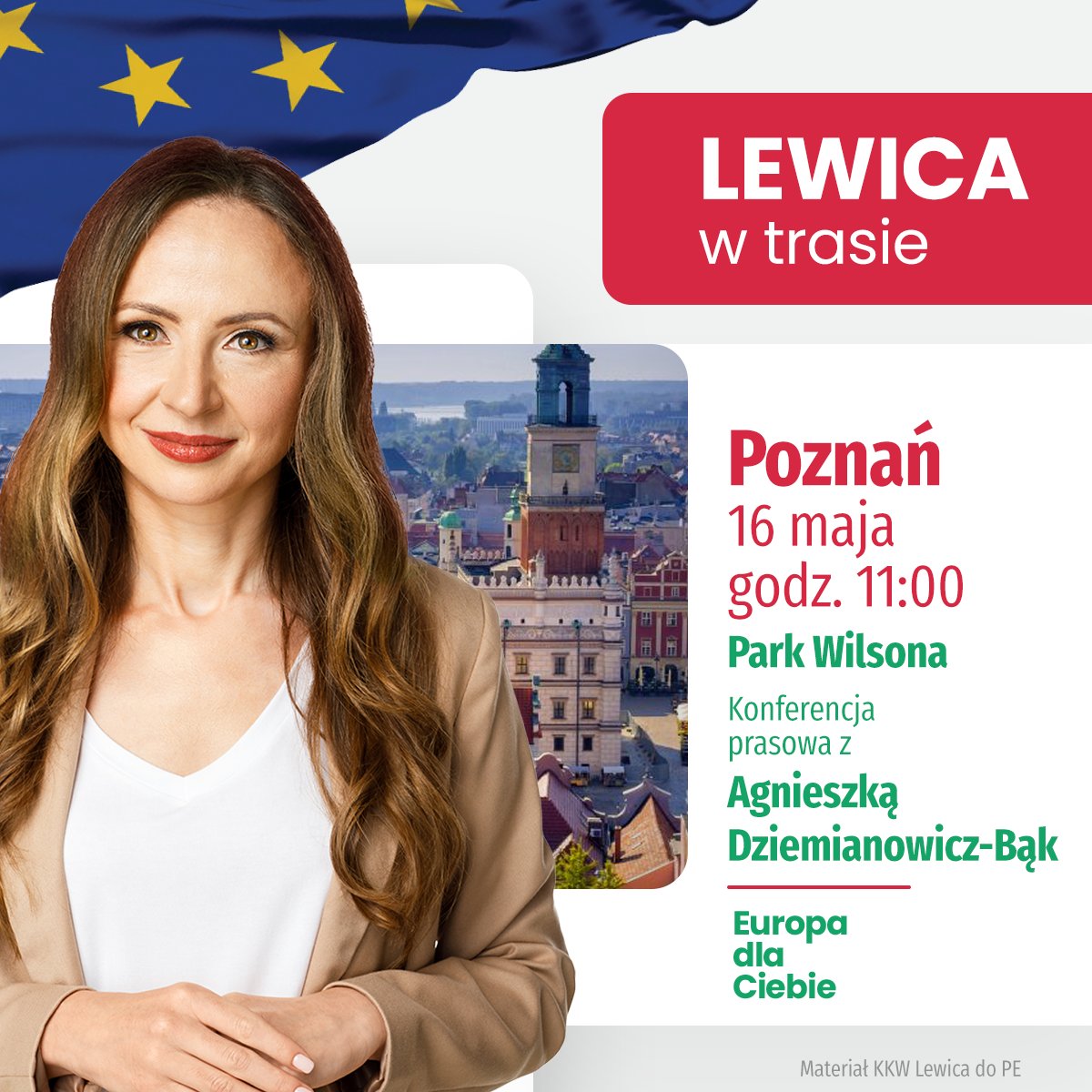 LEWICA
w trasie

Poznań
16 maja
godz. 11:00

Park Wilsona

Konferencja prasowa z

Agnieszką Dziemianowicz-Bąk

Europa dla Ciebie

Materiał KKW Lewica do PE